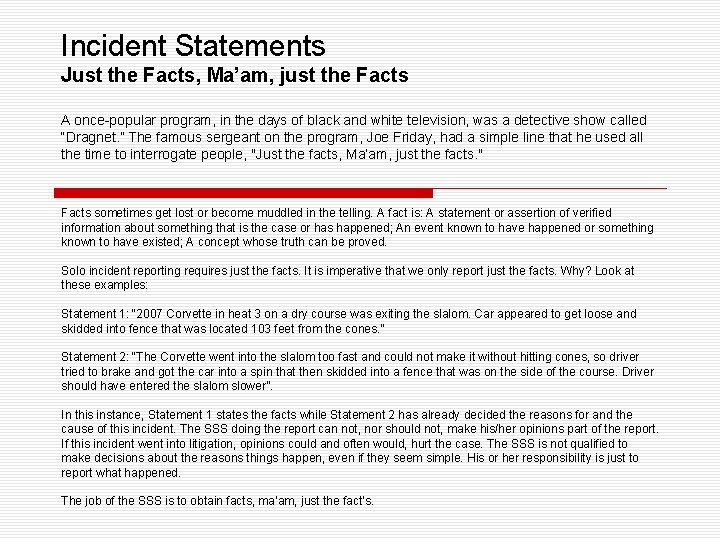 Incident Statements
Just the Facts, Ma'am, just the Facts

A once-popular program, in the days of black and white television, was a detective show called "Dragnet." The famous sergeant on the program, Joe Friday, had a simple line that he used all the time to interrogate people, "Just the facts, Ma'am, just the facts."

Facts sometimes get lost or become muddled in the telling. A fact is: A statement or assertion of verified information about something that is the case or has happened; An event known to have happened or something known to have existed; A concept whose truth can be proved.

Solo incident reporting requires just the facts. It is imperative that we only report just the facts. Why? Look at these examples:

Statement 1: "2007 Corvette in heat 3 on a dry course was exiting the slalom. Car appeared to get loose and skidded into fence that was located 103 feet from the cones."

Statement 2: "The Corvette went into the slalom too fast and could not make it without hitting cones, so driver tried to brake and got the car into a spin that then skidded into a fence that was on the side of the course. Driver should have entered the slalom slower".

In this instance, Statement 1 states the facts while Statement 2 has already decided the reasons for and the cause of this incident. The SSS doing the report can not, nor should not, make his/her opinions part of the report. If this incident went into litigation, opinions could and often would, hurt the case. The SSS is not qualified to make decisions about the reasons things happen, even if they seem simple. His or her responsibility is just to report what happened.

The job of the SSS is to obtain facts, ma'am, just the fact's.